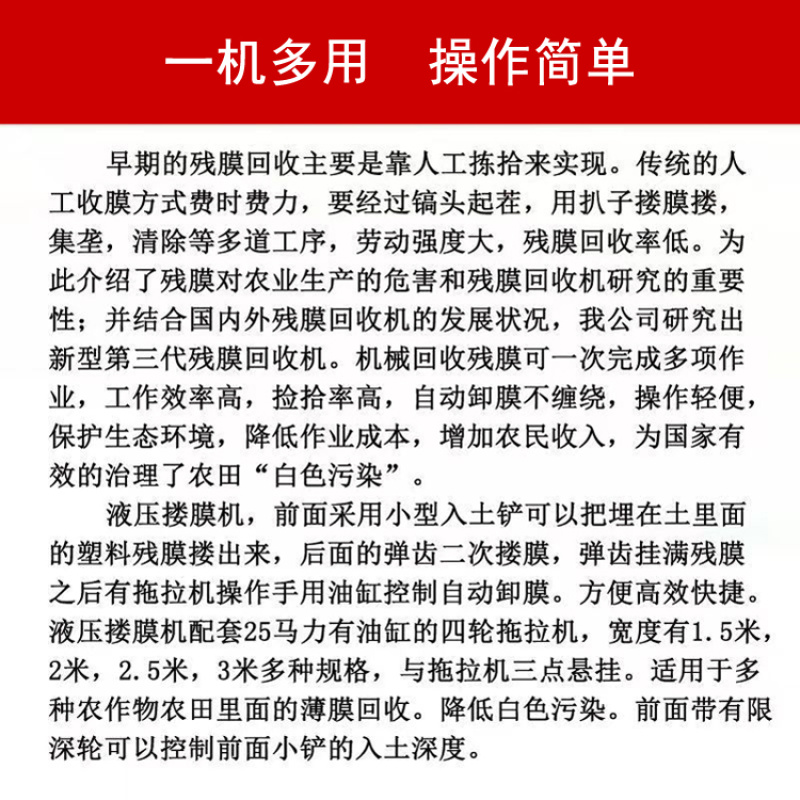 一机多用　操作简单

早期的残膜回收主要是靠人工拣拾来实现。传统的人工收膜方式费时费力，要经过镐头起茬，用扒子搂膜搂，集垄，清除等多道工序，劳动强度大，残膜回收率低。为此介绍了残膜对农业生产的危害和残膜回收机研究的重要性；并结合国内外残膜回收机的发展状况，我公司研究出新型第三代残膜回收机。机械回收残膜可一次完成多项作业，工作效率高，捡拾率高，自动卸膜不缠绕，操作轻便，保护生态环境，降低作业成本，增加农民收入，为国家有效的治理了农田“白色污染”。

液压搂膜机，前面采用小型入土铲可以把埋在土里面的塑料残膜搂出来，后面的弹齿二次搂膜，弹齿挂满残膜之后有拖拉机操作手用油缸控制自动卸膜。方便高效快捷。液压搂膜机配套25马力有油缸的四轮拖拉机，宽度有1.5米，2米，2.5米，3米多种规格，与拖拉机三点悬挂。适用于多种农作物农田里面的薄膜回收。降低白色污染。前面带有限深轮可以控制前面小铲的入土深度。